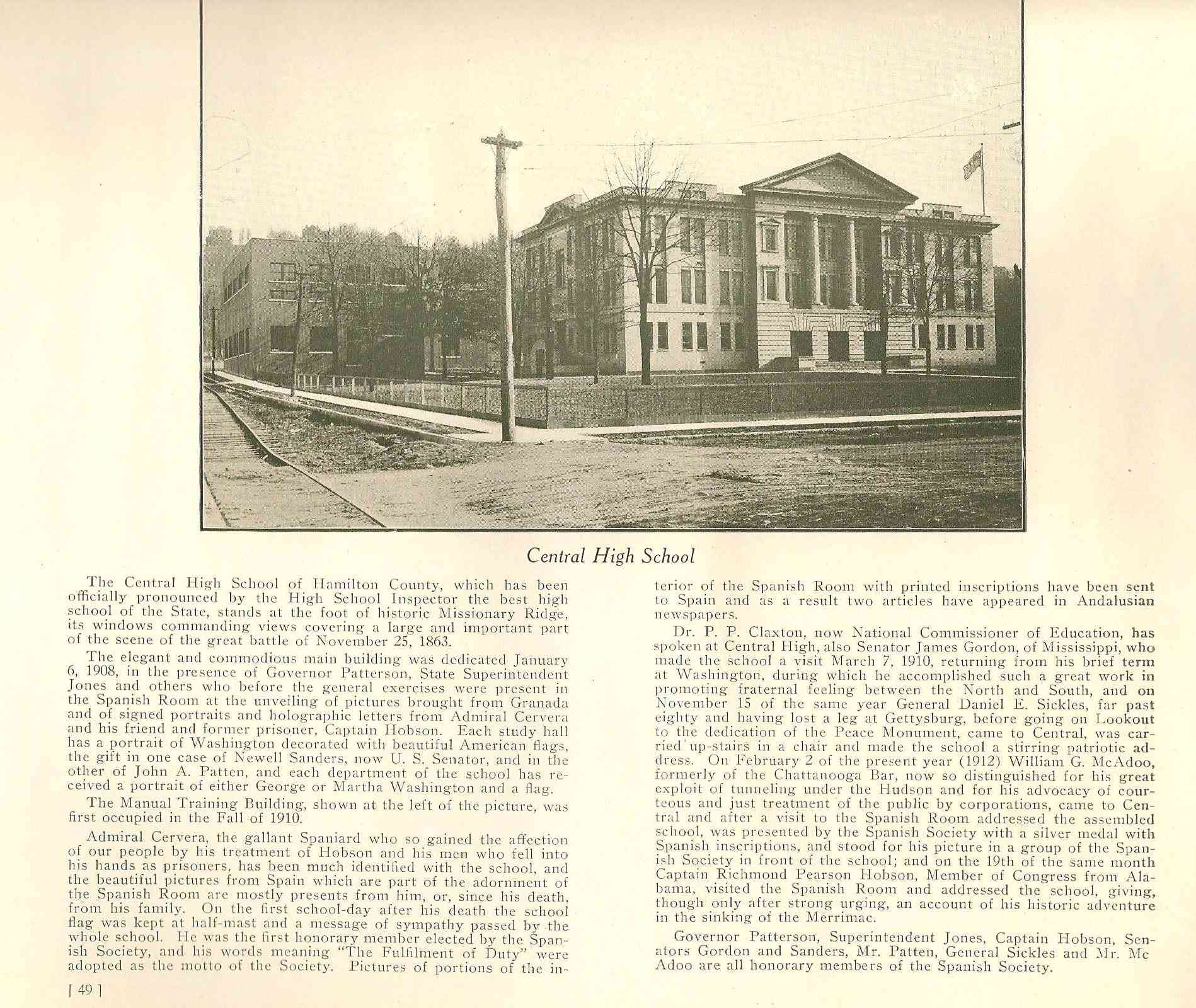 Central High School

The Central High School of Hamilton County, which has been officially pronounced by the High School Inspector the best high school of the State, stands at the foot of historic Missionary Ridge, its windows commanding views covering a large and important part of the scene of the great battle of November 25, 1863.

The elegant and commodious main building was dedicated January 6, 1908, in the presence of Governor Patterson, State Superintendent Jones and others who before the general exercises were present in the Spanish Room at the unveiling of pictures brought from Granada and of signed portraits and holographic letters from Admiral Cervera and his friend and former prisoner, Captain Hobson. Each study hall has a portrait of Washington decorated with beautiful American flags, the gift in one case of Newell Sanders, now U. S. Senator, and in the other of John A. Patten, and each department of the school has received a portrait of either George or Martha Washington and a flag.

The Manual Training Building, shown at the left of the picture, was first occupied in the Fall of 1910.

Admiral Cervera, the gallant Spaniard who so gained the affection of our people by his treatment of Hobson and his men who fell into his hands as prisoners, has been much identified with the school, and the beautiful pictures from Spain which are part of the adornment of the Spanish Room are mostly presents from him, or, since his death, from his family. On the first school-day after his death the school flag was kept at half-mast and a message of sympathy passed by the whole school. He was the first honorary member elected by the Spanish Society, and his words meaning "The Fulfilment of Duty" were adopted as the motto of the Society. Pictures of portions of the interior of the Spanish Room with printed inscriptions have been sent to Spain and as a result two articles have appeared in Andalusian newspapers.

Dr. P. P. Claxton, now National Commissioner of Education, has spoken at Central High, also Senator James Gordon, of Mississippi, who made the school a visit March 7, 1910, returning from his brief term at Washington, during which he accomplished such a great work in promoting fraternal feeling between the North and South, and on November 15 of the same year General Daniel E. Sickles, far past eighty and having lost a leg at Gettysburg, before going on Lookout to the dedication of the Peace Monument, came to Central, was carried up-stairs in a chair and made the school a stirring patriotic address. On February 2 of the present year (1912) William G. McAdoo, formerly of the Chattanooga Bar, now so distinguished for his great exploit of tunneling under the Hudson and for his advocacy of courteous and just treatment of the public by corporations, came to Central and after a visit to the Spanish Room addressed the assembled school, was presented by the Spanish Society with a silver medal with Spanish inscriptions, and stood for his picture in a group of the Spanish Society in front of the school; and on the 19th of the same month Captain Richmond Pearson Hobson, Member of Congress from Alabama, visited the Spanish Room and addressed the school, giving, though only after strong urging, an account of his historic adventure in the sinking of the Merrimac.

Governor Patterson, Superintendent Jones, Captain Hobson, Senators Gordon and Sanders, Mr. Patten, General Sickles and Mr. Mc Adoo are all honorary members of the Spanish Society.

[ 49 ]